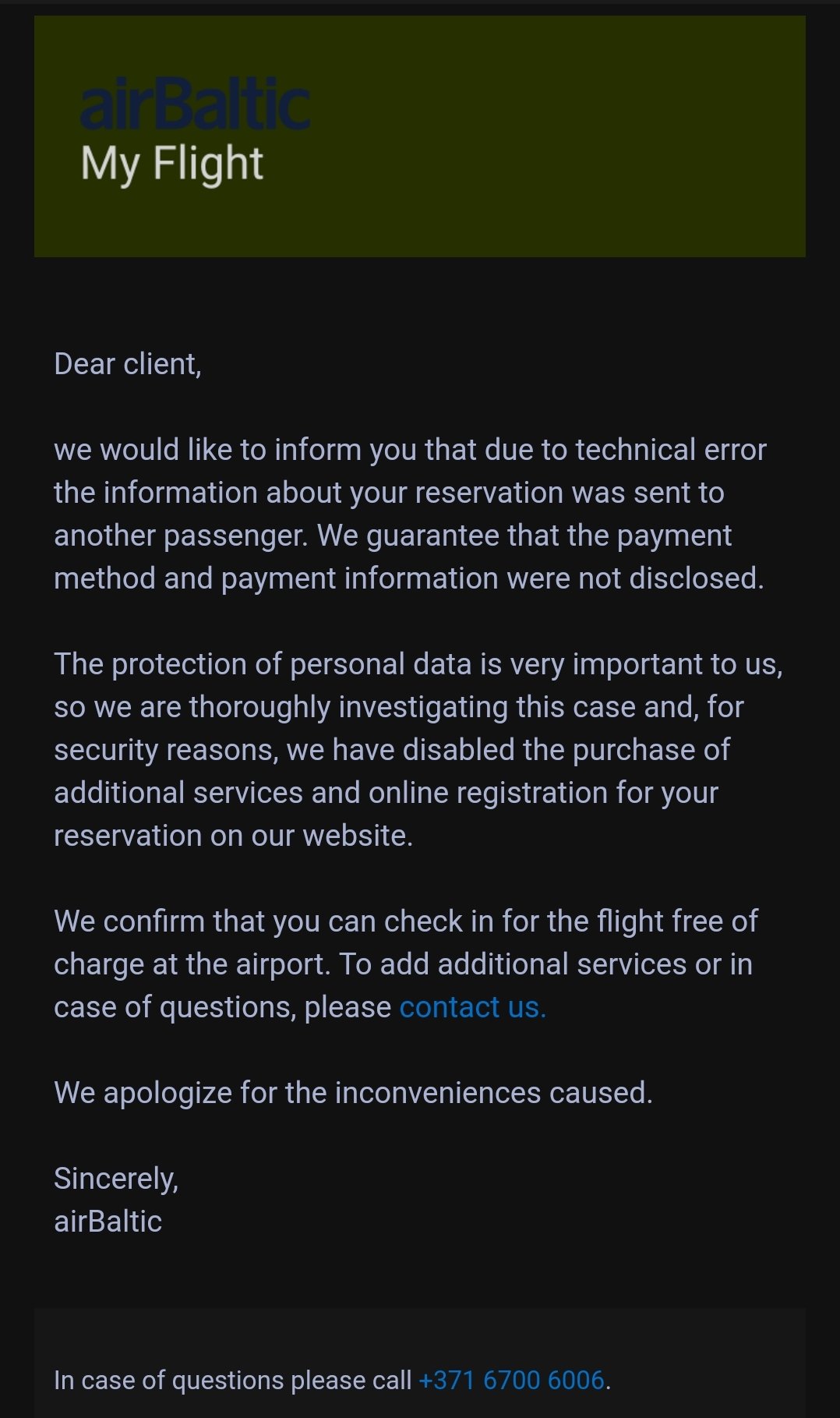 airBaltic
My Flight

Dear client,

we would like to inform you that due to technical error the information about your reservation was sent to another passenger. We guarantee that the payment method and payment information were not disclosed.

The protection of personal data is very important to us, so we are thoroughly investigating this case and, for security reasons, we have disabled the purchase of additional services and online registration for your reservation on our website.

We confirm that you can check in for the flight free of charge at the airport. To add additional services or in case of questions, please contact us.

We apologize for the inconveniences caused.

Sincerely,
airBaltic

In case of questions please call +371 6700 6006.